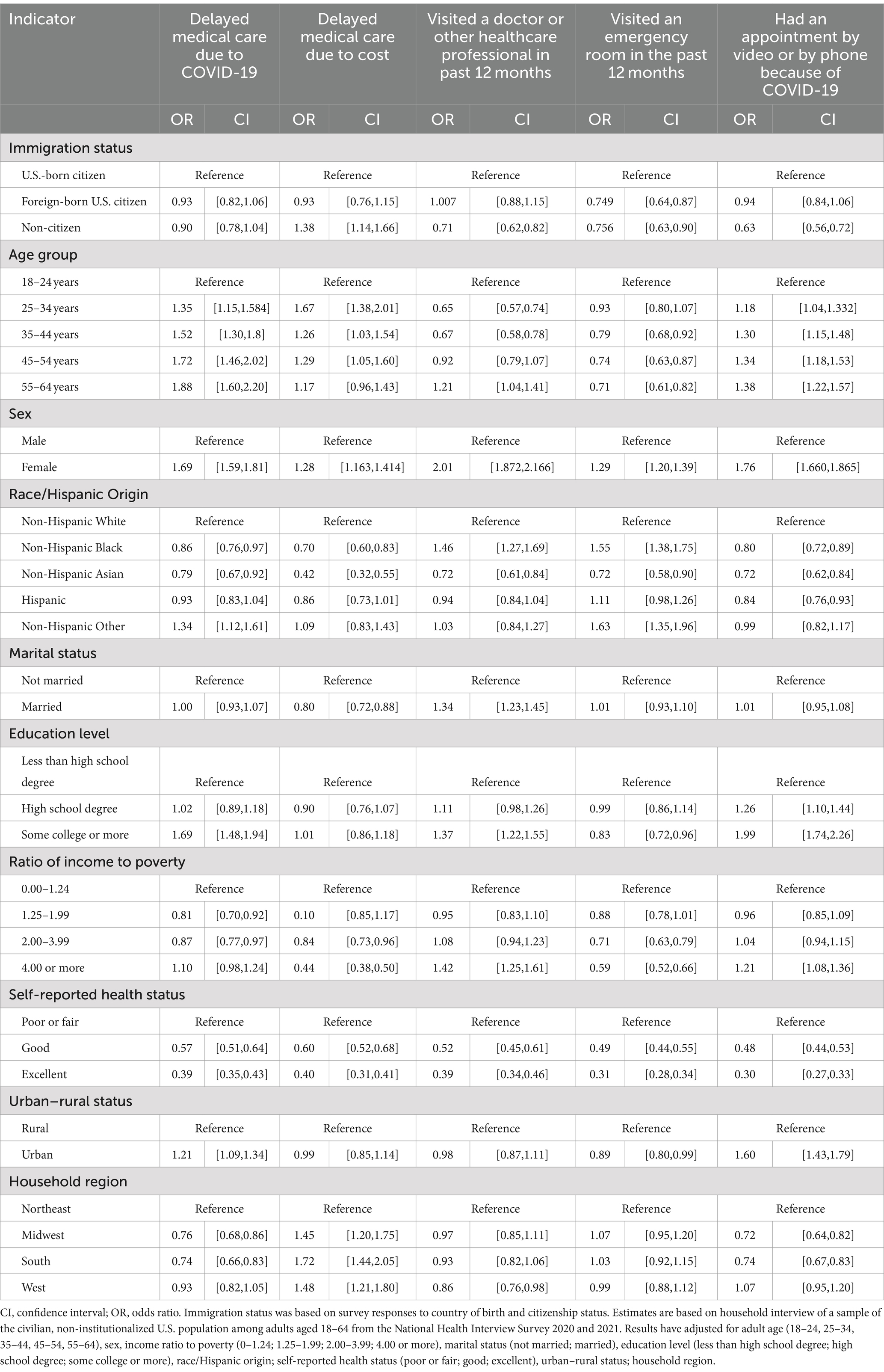 | Indicator | Delayed medical care due to COVID-19 | | Delayed medical care due to cost | | Visited a doctor or other healthcare professional in past 12 months | | Visited an emergency room in the past 12 months | | Had an appointment by video or by phone because of COVID-19 | |
|---|---|---|---|---|---|---|---|---|---|---|
| | OR | CI | OR | CI | OR | CI | OR | CI | OR | CI |
| Immigration status | | | | | | | | | | |
| U.S.-born citizen | Reference | | Reference | | Reference | | Reference | | Reference | |
| Foreign-born U.S. citizen | 0.93 | [0.82,1.06] | 0.93 | [0.76,1.15] | 1.007 | [0.88,1.15] | 0.749 | [0.64,0.87] | 0.94 | [0.84,1.06] |
| Non-citizen | 0.90 | [0.78,1.04] | 1.38 | [1.14,1.66] | 0.71 | [0.62,0.82] | 0.756 | [0.63,0.90] | 0.63 | [0.56,0.72] |
| Age group | | | | | | | | | | |
| 18–24 years | Reference | | Reference | | Reference | | Reference | | Reference | |
| 25–34 years | 1.35 | [1.15,1.584] | 1.67 | [1.38,2.01] | 0.65 | [0.57,0.74] | 0.93 | [0.80,1.07] | 1.18 | [1.04,1.332] |
| 35–44 years | 1.52 | [1.30,1.8] | 1.26 | [1.03,1.54] | 0.67 | [0.58,0.78] | 0.79 | [0.68,0.92] | 1.30 | [1.15,1.48] |
| 45–54 years | 1.72 | [1.46,2.02] | 1.29 | [1.05,1.60] | 0.92 | [0.79,1.07] | 0.74 | [0.63,0.87] | 1.34 | [1.18,1.53] |
| 55–64 years | 1.88 | [1.60,2.20] | 1.17 | [0.96,1.43] | 1.21 | [1.04,1.41] | 0.71 | [0.61,0.82] | 1.38 | [1.22,1.57] |
| Sex | | | | | | | | | | |
| Male | Reference | | Reference | | Reference | | Reference | | Reference | |
| Female | 1.69 | [1.59,1.81] | 1.28 | [1.163,1.414] | 2.01 | [1.872,2.166] | 1.29 | [1.20,1.39] | 1.76 | [1.660,1.865] |
| Race/Hispanic Origin | | | | | | | | | | |
| Non-Hispanic White | Reference | | Reference | | Reference | | Reference | | Reference | |
| Non-Hispanic Black | 0.86 | [0.76,0.97] | 0.70 | [0.60,0.83] | 1.46 | [1.27,1.69] | 1.55 | [1.38,1.75] | 0.80 | [0.72,0.89] |
| Non-Hispanic Asian | 0.79 | [0.67,0.92] | 0.42 | [0.32,0.55] | 0.72 | [0.61,0.84] | 0.72 | [0.58,0.90] | 0.72 | [0.62,0.84] |
| Hispanic | 0.93 | [0.83,1.04] | 0.86 | [0.73,1.01] | 0.94 | [0.84,1.04] | 1.11 | [0.98,1.26] | 0.84 | [0.76,0.93] |
| Non-Hispanic Other | 1.34 | [1.12,1.61] | 1.09 | [0.83,1.43] | 1.03 | [0.84,1.27] | 1.63 | [1.35,1.96] | 0.99 | [0.82,1.17] |
| Marital status | | | | | | | | | | |
| Not married | Reference | | Reference | | Reference | | Reference | | Reference | |
| Married | 1.00 | [0.93,1.07] | 0.80 | [0.72,0.88] | 1.34 | [1.23,1.45] | 1.01 | [0.93,1.10] | 1.01 | [0.95,1.08] |
| Education level | | | | | | | | | | |
| Less than high school degree | Reference | | Reference | | Reference | | Reference | | Reference | |
| High school degree | 1.02 | [0.89,1.18] | 0.90 | [0.76,1.07] | 1.11 | [0.98,1.26] | 0.99 | [0.86,1.14] | 1.26 | [1.10,1.44] |
| Some college or more | 1.69 | [1.48,1.94] | 1.01 | [0.86,1.18] | 1.37 | [1.22,1.55] | 0.83 | [0.72,0.96] | 1.99 | [1.74,2.26] |
| Ratio of income to poverty | | | | | | | | | | |
| 0.00–1.24 | Reference | | Reference | | Reference | | Reference | | Reference | |
| 1.25–1.99 | 0.81 | [0.70,0.92] | 0.10 | [0.85,1.17] | 0.95 | [0.83,1.10] | 0.88 | [0.78,1.01] | 0.96 | [0.85,1.09] |
| 2.00–3.99 | 0.87 | [0.77,0.97] | 0.84 | [0.73,0.96] | 1.08 | [0.94,1.23] | 0.71 | [0.63,0.79] | 1.04 | [0.94,1.15] |
| 4.00 or more | 1.10 | [0.98,1.24] | 0.44 | [0.38,0.50] | 1.42 | [1.25,1.61] | 0.59 | [0.52,0.66] | 1.21 | [1.08,1.36] |
| Self-reported health status | | | | | | | | | | |
| Poor or fair | Reference | | Reference | | Reference | | Reference | | Reference | |
| Good | 0.57 | [0.51,0.64] | 0.60 | [0.52,0.68] | 0.52 | [0.45,0.61] | 0.49 | [0.44,0.55] | 0.48 | [0.44,0.53] |
| Excellent | 0.39 | [0.35,0.43] | 0.40 | [0.31,0.41] | 0.39 | [0.34,0.46] | 0.31 | [0.28,0.34] | 0.30 | [0.27,0.33] |
| Urban–rural status | | | | | | | | | | |
| Rural | Reference | | Reference | | Reference | | Reference | | Reference | |
| Urban | 1.21 | [1.09,1.34] | 0.99 | [0.85,1.14] | 0.98 | [0.87,1.11] | 0.89 | [0.80,0.99] | 1.60 | [1.43,1.79] |
| Household region | | | | | | | | | | |
| Northeast | Reference | | Reference | | Reference | | Reference | | Reference | |
| Midwest | 0.76 | [0.68,0.86] | 1.45 | [1.20,1.75] | 0.97 | [0.85,1.11] | 1.07 | [0.95,1.20] | 0.72 | [0.64,0.82] |
| South | 0.74 | [0.66,0.83] | 1.72 | [1.44,2.05] | 0.93 | [0.82,1.06] | 1.03 | [0.92,1.15] | 0.74 | [0.67,0.83] |
| West | 0.93 | [0.82,1.05] | 1.48 | [1.21,1.80] | 0.86 | [0.76,0.98] | 0.99 | [0.88,1.12] | 1.07 | [0.95,1.20] |

CI, confidence interval; OR, odds ratio. Immigration status was based on survey responses to country of birth and citizenship status. Estimates are based on household interview of a sample of the civilian, non-institutionalized U.S. population among adults aged 18–64 from the National Health Interview Survey 2020 and 2021. Results have adjusted for adult age (18–24, 25–34, 35–44, 45–54, 55–64), sex, income ratio to poverty (0–1.24; 1.25–1.99; 2.00–3.99; 4.00 or more), marital status (not married; married), education level (less than high school degree; high school degree; some college or more), race/Hispanic origin; self-reported health status (poor or fair; good; excellent), urban–rural status; household region.